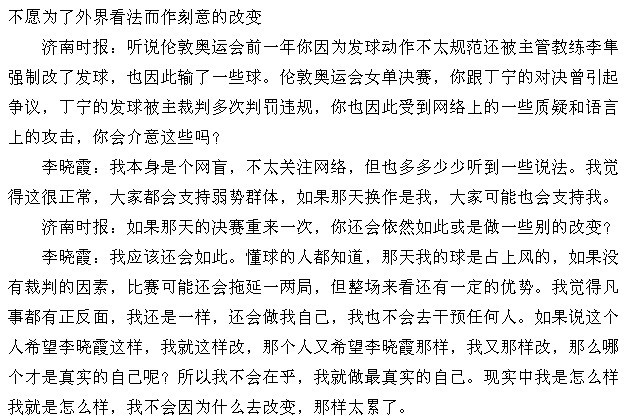 不愿为了外界看法而作刻意的改变

济南时报：听说伦敦奥运会前一年你因为发球动作不太规范还被主管教练李隼强制改了发球，也因此输了一些球。伦敦奥运会女单决赛，你跟丁宁的对决曾引起争议，丁宁的发球被主裁判多次判罚违规，你也因此受到网络上的一些质疑和语言上的攻击，你会介意这些吗？

李晓霞：我本身是个网盲，不太关注网络，但也多多少少听到一些说法。我觉得这很正常，大家都会支持弱势群体，如果那天换作是我，大家可能也会支持我。

济南时报：如果那天的决赛重来一次，你还会依然如此或是做一些别的改变？

李晓霞：我应该还会如此。懂球的人都知道，那天我的球是占上风的，如果没有裁判的因素，比赛可能还会拖延一两局，但整场来看还有一定的优势。我觉得凡事都有正反面，我还是一样，还会做我自己，我也不会去干预任何人。如果说这个人希望李晓霞这样，我就这样改，那个人又希望李晓霞那样，我又那样改，那么哪个才是真实的自己呢？所以我不会在乎，我就做最真实的自己。现实中我是怎么样我就是怎么样，我不会因为什么去改变，那样太累了。